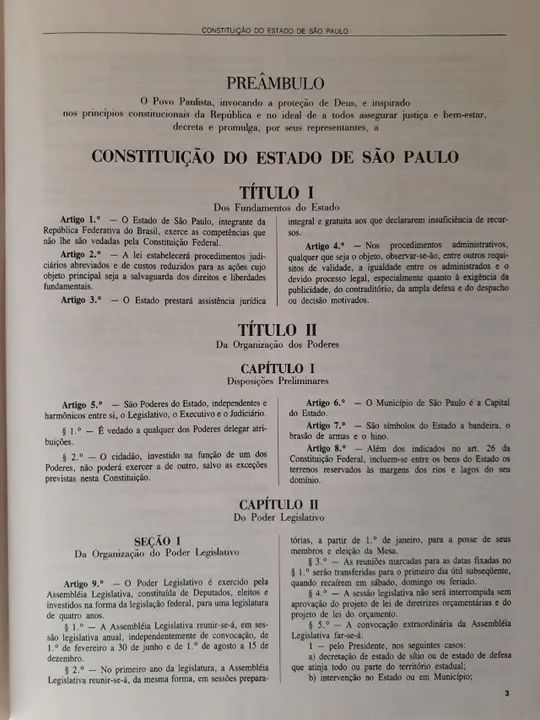 CONSTITUIÇÃO DO ESTADO DE SÃO PAULO

PREÂMBULO

O Povo Paulista, invocando a proteção de Deus, e inspirado nos princípios constitucionais da República e no ideal de a todos assegurar justiça e bem-estar, decreta e promulga, por seus representantes, a

CONSTITUIÇÃO DO ESTADO DE SÃO PAULO

TÍTULO I
Dos Fundamentos do Estado

Artigo 1.º — O Estado de São Paulo, integrante da República Federativa do Brasil, exerce as competências que não lhe são vedadas pela Constituição Federal.

Artigo 2.º — A lei estabelecerá procedimentos judiciários abreviados e de custos reduzidos para as ações cujo objeto principal seja a salvaguarda dos direitos e liberdades fundamentais.

Artigo 3.º — O Estado prestará assistência jurídica integral e gratuita aos que declararem insuficiência de recursos.

Artigo 4.º — Nos procedimentos administrativos, qualquer que seja o objeto, observar-se-ão, entre outros requisitos de validade, a igualdade entre os administrados e o devido processo legal, especialmente quanto à exigência da publicidade, do contraditório, da ampla defesa e do despacho ou decisão motivados.

TÍTULO II
Da Organização dos Poderes

CAPÍTULO I
Disposições Preliminares

Artigo 5.º — São Poderes do Estado, independentes e harmônicos entre si, o Legislativo, o Executivo e o Judiciário.

§ 1.º — É vedado a qualquer dos Poderes delegar atribuições.

§ 2.º — O cidadão, investido na função de um dos Poderes, não poderá exercer a de outro, salvo as exceções previstas nesta Constituição.

Artigo 6.º — O Município de São Paulo é a Capital do Estado.

Artigo 7.º — São símbolos do Estado a bandeira, o brasão de armas e o hino.

Artigo 8.º — Além dos indicados no art. 26 da Constituição Federal, incluem-se entre os bens do Estado os terrenos reservados às margens dos rios e lagos do seu domínio.

CAPÍTULO II
Do Poder Legislativo

SEÇÃO I
Da Organização do Poder Legislativo

Artigo 9.º — O Poder Legislativo é exercido pela Assembléia Legislativa, constituída de Deputados, eleitos e investidos na forma da legislação federal, para uma legislatura de quatro anos.

§ 1.º — A Assembléia Legislativa reunir-se-á, em sessão legislativa anual, independentemente de convocação, de 1.º de fevereiro a 30 de junho e de 1.º de agosto a 15 de dezembro.

§ 2.º — No primeiro ano da legislatura, a Assembléia Legislativa reunir-se-á, da mesma forma, em sessões preparatórias, a partir de 1.º de janeiro, para a posse de seus membros e eleição da Mesa.

§ 3.º — As reuniões marcadas para as datas fixadas no § 1.º serão transferidas para o primeiro dia útil subseqüente, quando recaírem em sábado, domingo ou feriado.

§ 4.º — A sessão legislativa não será interrompida sem aprovação do projeto de lei de diretrizes orçamentárias e do projeto de lei do orçamento.

§ 5.º — A convocação extraordinária da Assembléia Legislativa far-se-á:

1 — pelo Presidente, nos seguintes casos:

a) decretação de estado de sítio ou de estado de defesa que atinja todo ou parte do território estadual;

b) intervenção no Estado ou em Município;

3